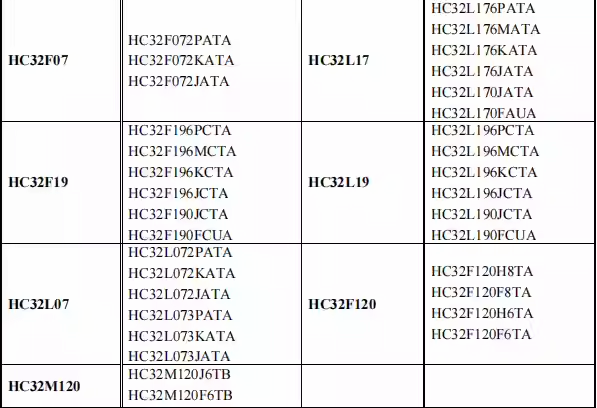 | HC32F07 | HC32F072PATA HC32F072KATA HC32F072JATA | HC32L17 | HC32L176PATA HC32L176MATA HC32L176KATA HC32L176JATA HC32L170JATA HC32L170FAUA |
|---|---|---|---|
| HC32F19 | HC32F196PCTA HC32F196MCTA HC32F196KCTA HC32F196JCTA HC32F190JCTA HC32F190FCUA | HC32L19 | HC32L196PCTA HC32L196MCTA HC32L196KCTA HC32L196JCTA HC32L190JCTA HC32L190FCUA |
| HC32L07 | HC32L072PATA HC32L072KATA HC32L072JATA HC32L073PATA HC32L073KATA HC32L073JATA | HC32F120 | HC32F120H8TA HC32F120F8TA HC32F120H6TA HC32F120F6TA |
| HC32M120 | HC32M120J6TB HC32M120F6TB | | |